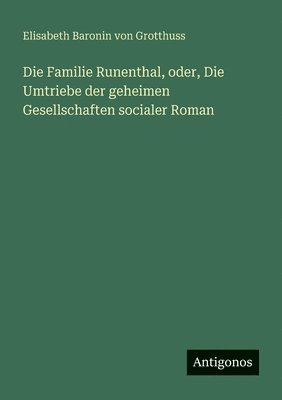 Elisabeth Baronin von Grotthuss

Die Familie Runenthal, oder, Die Umtriebe der geheimen Gesellschaften socialer Roman

Antigonos